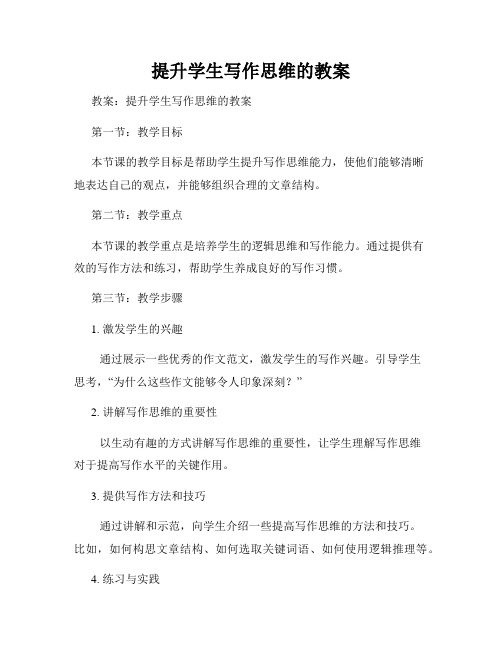 提升学生写作思维的教案

教案：提升学生写作思维的教案

第一节：教学目标

本节课的教学目标是帮助学生提升写作思维能力，使他们能够清晰地表达自己的观点，并能够组织合理的文章结构。

第二节：教学重点

本节课的教学重点是培养学生的逻辑思维和写作能力。通过提供有效的写作方法和练习，帮助学生养成良好的写作习惯。

第三节：教学步骤

1. 激发学生的兴趣

通过展示一些优秀的作文范文，激发学生的写作兴趣。引导学生思考，“为什么这些作文能够令人印象深刻？”

2. 讲解写作思维的重要性

以生动有趣的方式讲解写作思维的重要性，让学生理解写作思维对于提高写作水平的关键作用。

3. 提供写作方法和技巧

通过讲解和示范，向学生介绍一些提高写作思维的方法和技巧。比如，如何构思文章结构、如何选取关键词语、如何使用逻辑推理等。

4. 练习与实践